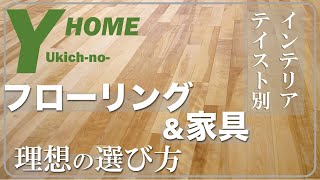 Y HOME
Ukich-no-

インテリア
テイスト別

フローリング
＆家具
理想の選び方